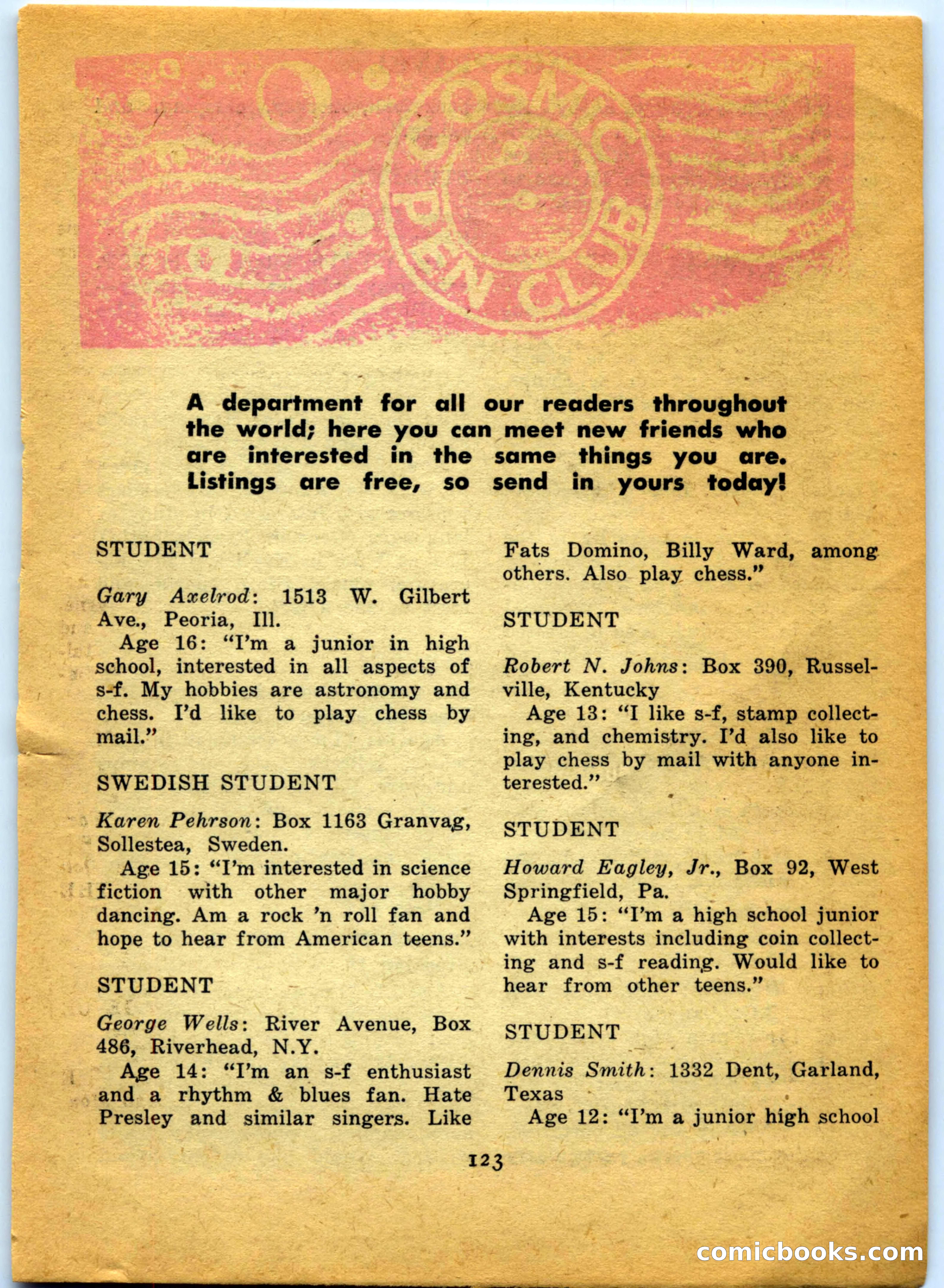 COSMIC PEN CLUB

A department for all our readers throughout the world; here you can meet new friends who are interested in the same things you are. Listings are free, so send in yours today!

STUDENT

Gary Axelrod: 1513 W. Gilbert Ave., Peoria, Ill.

Age 16: "I'm a junior in high school, interested in all aspects of s-f. My hobbies are astronomy and chess. I'd like to play chess by mail."

SWEDISH STUDENT

Karen Pehrson: Box 1163 Granvag, Sollestea, Sweden.

Age 15: "I'm interested in science fiction with other major hobby dancing. Am a rock 'n roll fan and hope to hear from American teens."

STUDENT

George Wells: River Avenue, Box 486, Riverhead, N.Y.

Age 14: "I'm an s-f enthusiast and a rhythm & blues fan. Hate Presley and similar singers. Like Fats Domino, Billy Ward, among others. Also play chess."

STUDENT

Robert N. Johns: Box 390, Russelville, Kentucky

Age 13: "I like s-f, stamp collecting, and chemistry. I'd also like to play chess by mail with anyone interested."

STUDENT

Howard Eagley, Jr., Box 92, West Springfield, Pa.

Age 15: "I'm a high school junior with interests including coin collecting and s-f reading. Would like to hear from other teens."

STUDENT

Dennis Smith: 1332 Dent, Garland, Texas

Age 12: "I'm a junior high school

123

comicbooks.com